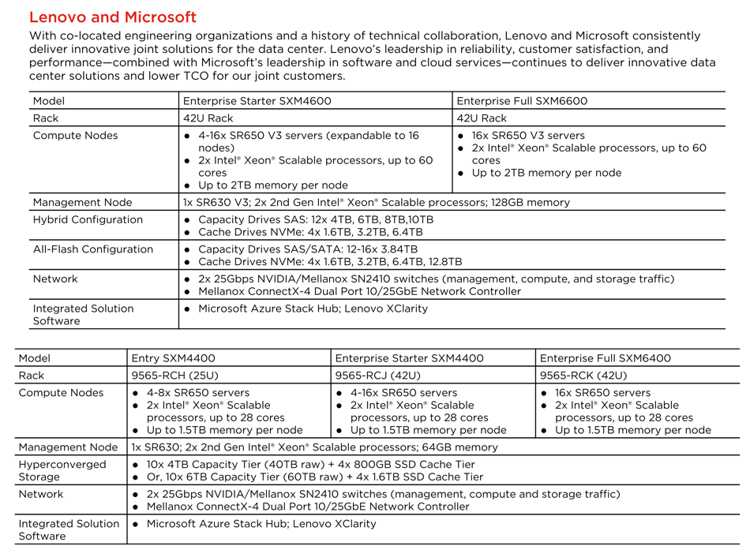 Lenovo and Microsoft

With co-located engineering organizations and a history of technical collaboration, Lenovo and Microsoft consistently deliver innovative joint solutions for the data center. Lenovo's leadership in reliability, customer satisfaction, and performance—combined with Microsoft's leadership in software and cloud services—continues to deliver innovative data center solutions and lower TCO for our joint customers.

| Model | Enterprise Starter SXM4600 | Enterprise Full SXM6600 |
|---|---|---|
| Rack | 42U Rack | 42U Rack |
| Compute Nodes | • 4-16x SR650 V3 servers (expandable to 16 nodes) • 2x Intel® Xeon® Scalable processors, up to 60 cores • Up to 2TB memory per node | • 16x SR650 V3 servers • 2x Intel® Xeon® Scalable processors, up to 60 cores • Up to 2TB memory per node |
| Management Node | 1x SR630 V3; 2x 2nd Gen Intel® Xeon® Scalable processors; 128GB memory | |
| Hybrid Configuration | • Capacity Drives SAS: 12x 4TB, 6TB, 8TB,10TB • Cache Drives NVMe: 4x 1.6TB, 3.2TB, 6.4TB | |
| All-Flash Configuration | • Capacity Drives SAS/SATA: 12-16x 3.84TB • Cache Drives NVMe: 4x 1.6TB, 3.2TB, 6.4TB, 12.8TB | |
| Network | • 2x 25Gbps NVIDIA/Mellanox SN2410 switches (management, compute, and storage traffic) • Mellanox ConnectX-4 Dual Port 10/25GbE Network Controller | |
| Integrated Solution Software | • Microsoft Azure Stack Hub; Lenovo XClarity | |

| Model | Entry SXM4400 | Enterprise Starter SXM4400 | Enterprise Full SXM6400 |
|---|---|---|---|
| Rack | 9565-RCH (25U) | 9565-RCJ (42U) | 9565-RCK (42U) |
| Compute Nodes | • 4-8x SR650 servers • 2x Intel® Xeon® Scalable processors, up to 28 cores • Up to 1.5TB memory per node | • 4-16x SR650 servers • 2x Intel® Xeon® Scalable processors, up to 28 cores • Up to 1.5TB memory per node | • 16x SR650 servers • 2x Intel® Xeon® Scalable processors, up to 28 cores • Up to 1.5TB memory per node |
| Management Node | 1x SR630; 2x 2nd Gen Intel® Xeon® Scalable processors; 64GB memory | | |
| Hyperconverged Storage | • 10x 4TB Capacity Tier (40TB raw) + 4x 800GB SSD Cache Tier • Or, 10x 6TB Capacity Tier (60TB raw) + 4x 1.6TB SSD Cache Tier | | |
| Network | • 2x 25Gbps NVIDIA/Mellanox SN2410 switches (management, compute and storage traffic) • Mellanox ConnectX-4 Dual Port 10/25GbE Network Controller | | |
| Integrated Solution Software | • Microsoft Azure Stack Hub; Lenovo XClarity | | |